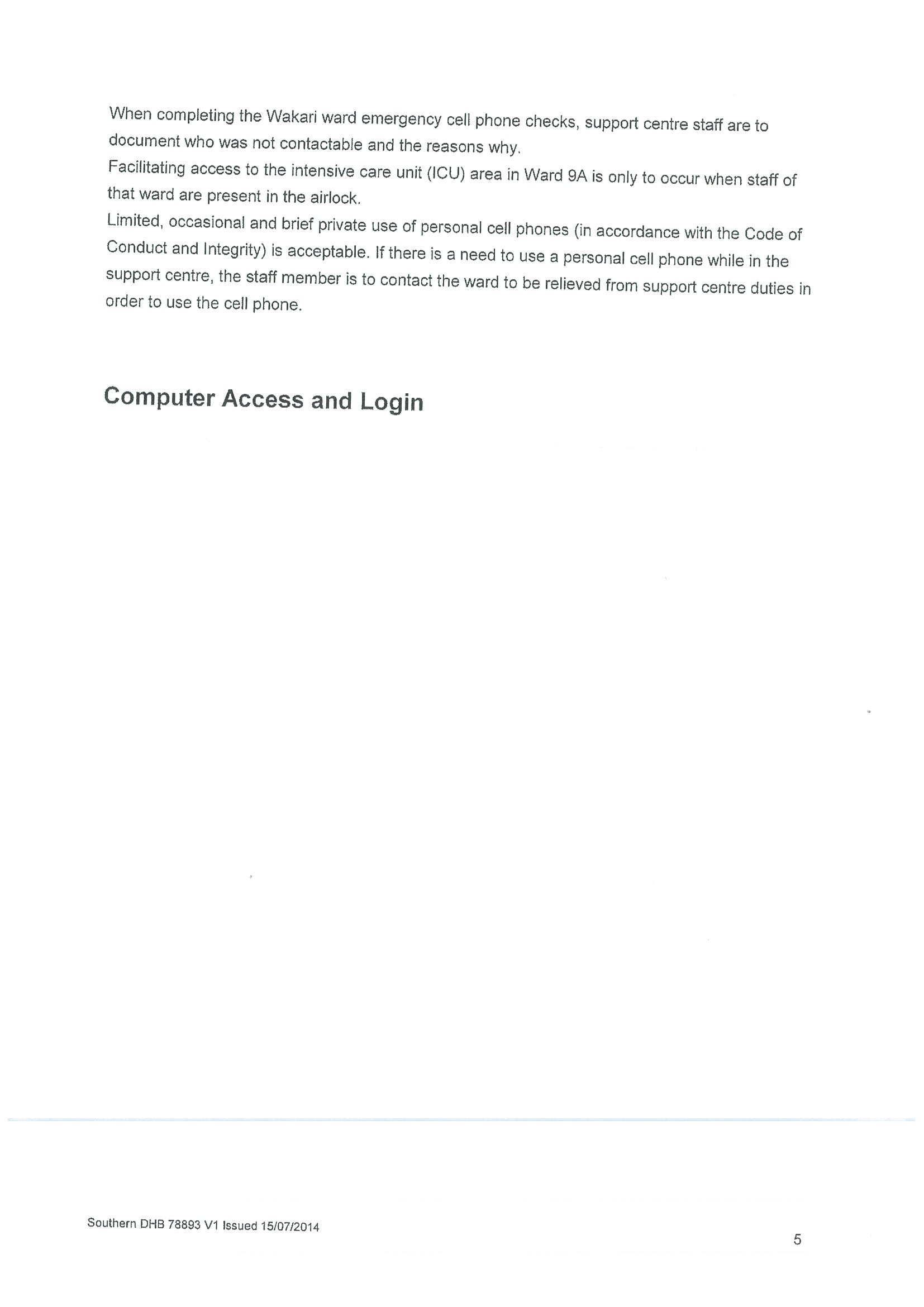 When completing the Wakari ward emergency cell phone checks, support centre staff are to document who was not contactable and the reasons why.
Facilitating access to the intensive care unit (ICU) area in Ward 9A is only to occur when staff of that ward are present in the airlock.
Limited, occasional and brief private use of personal cell phones (in accordance with the Code of Conduct and Integrity) is acceptable. If there is a need to use a personal cell phone while in the support centre, the staff member is to contact the ward to be relieved from support centre duties in order to use the cell phone.

Computer Access and Login

Southern DHB 78893 V1 Issued 15/07/2014

5